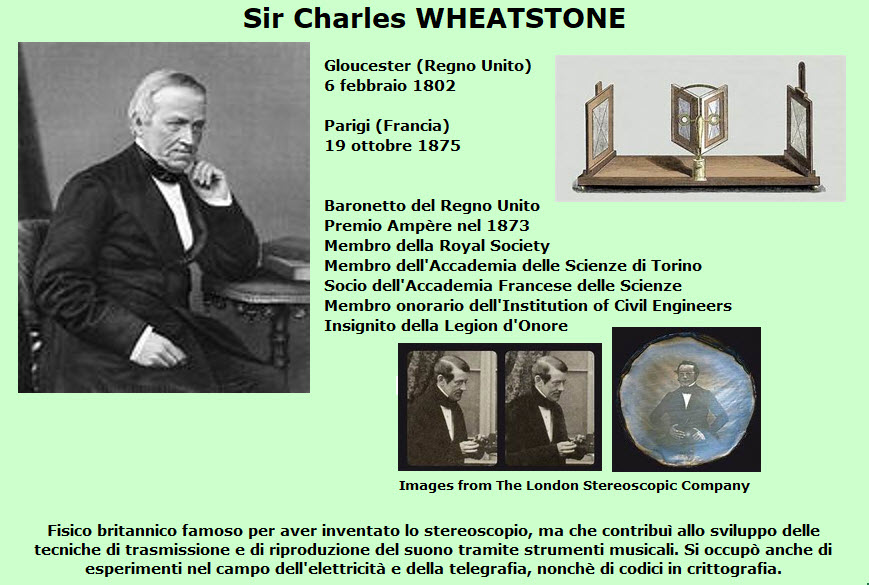 Sir Charles WHEATSTONE

Gloucester (Regno Unito)
6 febbraio 1802

Parigi (Francia)
19 ottobre 1875

Baronetto del Regno Unito
Premio Ampère nel 1873
Membro della Royal Society
Membro dell'Accademia delle Scienze di Torino
Socio dell'Accademia Francese delle Scienze
Membro onorario dell'Institution of Civil Engineers
Insignito della Legion d'Onore

Images from The London Stereoscopic Company

Fisico britannico famoso per aver inventato lo stereoscopio, ma che contribuì allo sviluppo delle tecniche di trasmissione e di riproduzione del suono tramite strumenti musicali. Si occupò anche di esperimenti nel campo dell'elettricità e della telegrafia, nonchè di codici in crittografia.